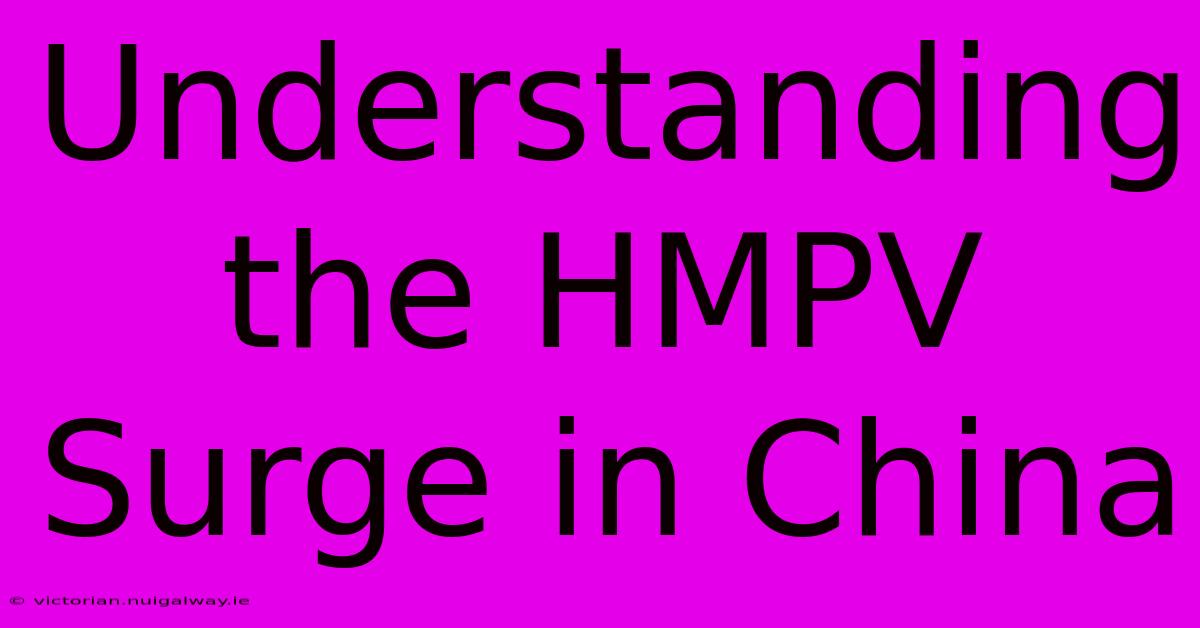 Understanding the HMPV Surge in China

© victorian.nuigalway.ie